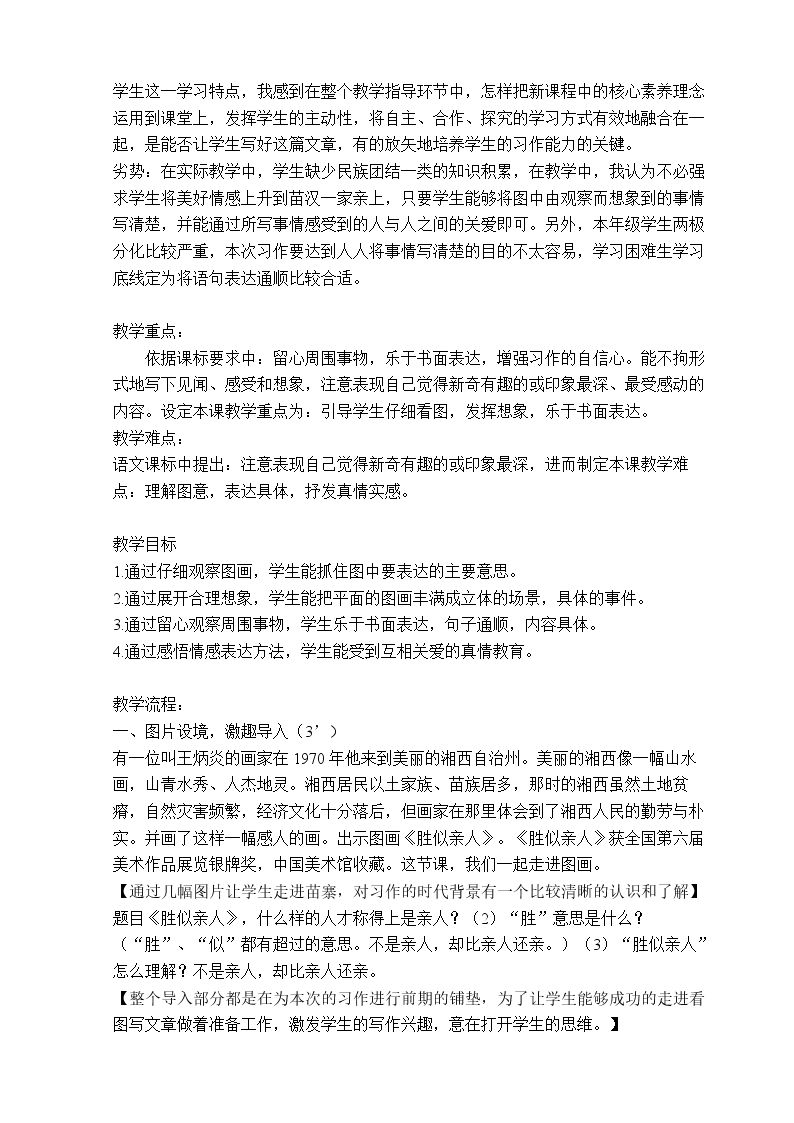 学生这一学习特点，我感到在整个教学指导环节中，怎样把新课程中的核心素养理念运用到课堂上，发挥学生的主动性，将自主、合作、探究的学习方式有效地融合在一起，是能否让学生写好这篇文章，有的放矢地培养学生的习作能力的关键。

劣势：在实际教学中，学生缺少民族团结一类的知识积累，在教学中，我认为不必强求学生将美好情感上升到苗汉一家亲上，只要学生能够将图中由观察而想象到的事情写清楚，并能通过所写事情感受到的人与人之间的关爱即可。另外，本年级学生两极分化比较严重，本次习作要达到人人将事情写清楚的目的不太容易，学习困难生学习底线定为将语句表达通顺比较合适。

教学重点：

依据课标要求中：留心周围事物，乐于书面表达，增强习作的自信心。能不拘形式地写下见闻、感受和想象，注意表现自己觉得新奇有趣的或印象最深、最受感动的内容。设定本课教学重点为：引导学生仔细看图，发挥想象，乐于书面表达。

教学难点：

语文课标中提出：注意表现自己觉得新奇有趣的或印象最深，进而制定本课教学难点：理解图意，表达具体，抒发真情实感。

教学目标

1.通过仔细观察图画，学生能抓住图中要表达的主要意思。

2.通过展开合理想象，学生能把平面的图画丰满成立体的场景，具体的事件。

3.通过留心观察周围事物，学生乐于书面表达，句子通顺，内容具体。

4.通过感悟情感表达方法，学生能受到互相关爱的真情教育。

教学流程：

一、图片设境，激趣导入（3’）

有一位叫王炳炎的画家在1970年他来到美丽的湘西自治州。美丽的湘西像一幅山水画，山青水秀、人杰地灵。湘西居民以土家族、苗族居多，那时的湘西虽然土地贫瘠，自然灾害频繁，经济文化十分落后，但画家在那里体会到了湘西人民的勤劳与朴实。并画了这样一幅感人的画。出示图画《胜似亲人》。《胜似亲人》获全国第六届美术作品展览银牌奖，中国美术馆收藏。这节课，我们一起走进图画。

【通过几幅图片让学生走进苗寨，对习作的时代背景有一个比较清晰的认识和了解】

题目《胜似亲人》，什么样的人才称得上是亲人？（2）“胜”意思是什么？（“胜”、“似”都有超过的意思。不是亲人，却比亲人还亲。）（3）“胜似亲人”怎么理解？不是亲人，却比亲人还亲。

【整个导入部分都是在为本次的习作进行前期的铺垫，为了让学生能够成功的走进看图写文章做着准备工作，激发学生的写作兴趣，意在打开学生的思维。】